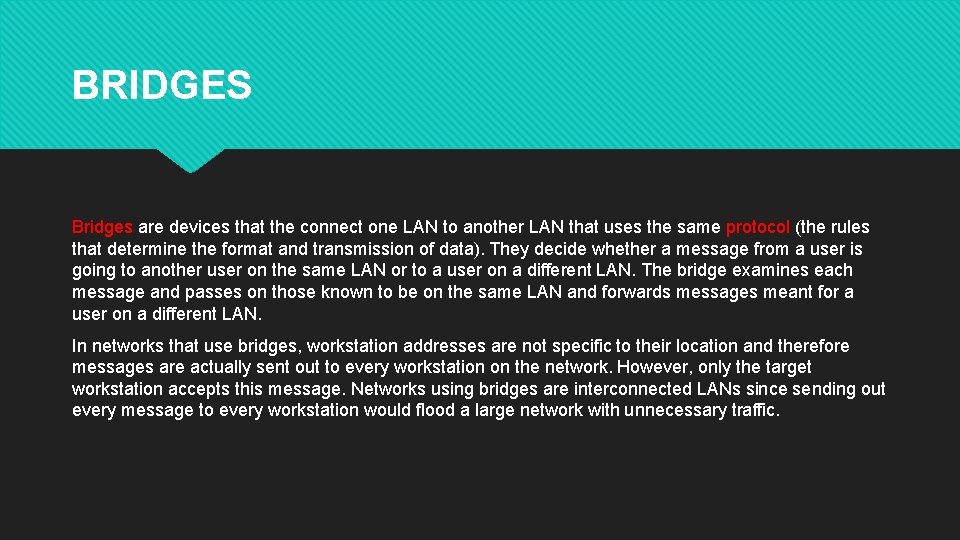 BRIDGES

Bridges are devices that the connect one LAN to another LAN that uses the same protocol (the rules that determine the format and transmission of data). They decide whether a message from a user is going to another user on the same LAN or to a user on a different LAN. The bridge examines each message and passes on those known to be on the same LAN and forwards messages meant for a user on a different LAN.

In networks that use bridges, workstation addresses are not specific to their location and therefore messages are actually sent out to every workstation on the network. However, only the target workstation accepts this message. Networks using bridges are interconnected LANs since sending out every message to every workstation would flood a large network with unnecessary traffic.